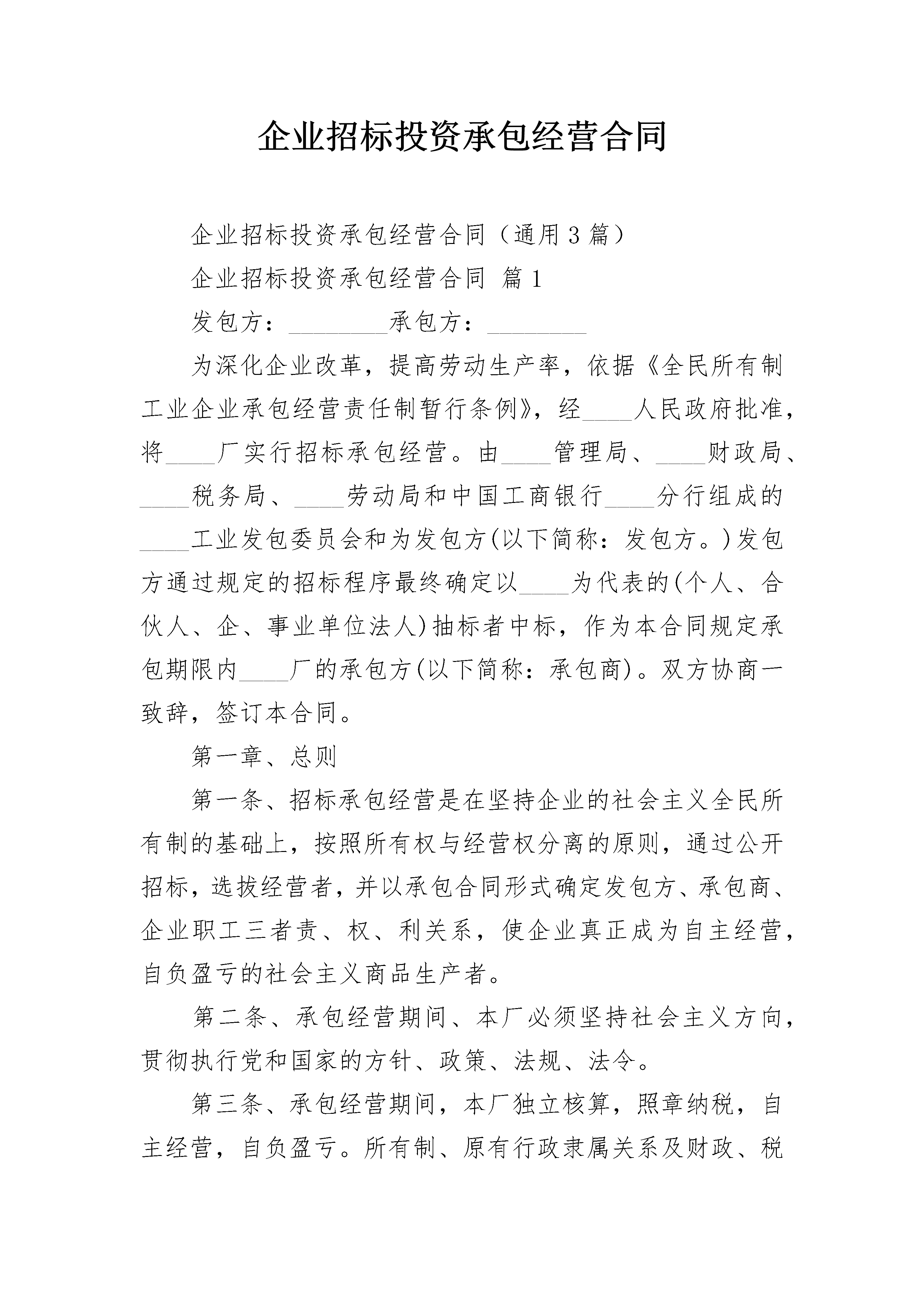 企业招标投资承包经营合同

企业招标投资承包经营合同（通用3篇）

企业招标投资承包经营合同 篇1

发包方：________承包方：________

为深化企业改革，提高劳动生产率，依据《全民所有制工业企业承包经营责任制暂行条例》，经____人民政府批准，将____厂实行招标承包经营。由____管理局、____财政局、____税务局、____劳动局和中国工商银行____分行组成的____工业发包委员会和为发包方(以下简称：发包方。)发包方通过规定的招标程序最终确定以____为代表的(个人、合伙人、企、事业单位法人)抽标者中标，作为本合同规定承包期限内____厂的承包方(以下简称：承包商)。双方协商一致辞，签订本合同。

第一章、总则

第一条、招标承包经营是在坚持企业的社会主义全民所有制的基础上，按照所有权与经营权分离的原则，通过公开招标，选拔经营者，并以承包合同形式确定发包方、承包商、企业职工三者责、权、利关系，使企业真正成为自主经营，自负盈亏的社会主义商品生产者。

第二条、承包经营期间、本厂必须坚持社会主义方向，贯彻执行党和国家的方针、政策、法规、法令。

第三条、承包经营期间，本厂独立核算，照章纳税，自主经营，自负盈亏。所有制、原有行政隶属关系及财政、税